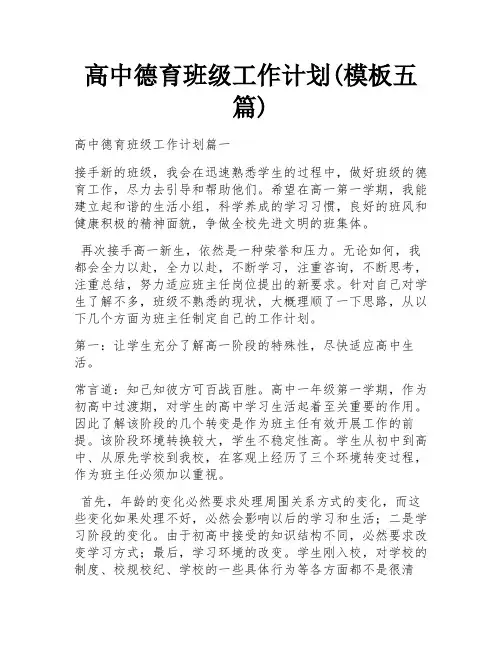 高中德育班级工作计划(模板五篇)

高中德育班级工作计划篇一

接手新的班级，我会在迅速熟悉学生的过程中，做好班级的德育工作，尽力去引导和帮助他们。希望在高一第一学期，我能建立起和谐的生活小组，科学养成的学习习惯，良好的班风和健康积极的精神面貌，争做全校先进文明的班集体。

再次接手高一新生，依然是一种荣誉和压力。无论如何，我都会全力以赴，全力以赴，不断学习，注重咨询，不断思考，注重总结，努力适应班主任岗位提出的新要求。针对自己对学生了解不多，班级不熟悉的现状，大概理顺了一下思路，从以下几个方面为班主任制定自己的工作计划。

第一：让学生充分了解高一阶段的特殊性，尽快适应高中生活。

常言道：知己知彼方可百战百胜。高中一年级第一学期，作为初高中过渡期，对学生的高中学习生活起着至关重要的作用。因此了解该阶段的几个转变是作为班主任有效开展工作的前提。该阶段环境转换较大，学生不稳定性高。学生从初中到高中、从原先学校到我校，在客观上经历了三个环境转变过程，作为班主任必须加以重视。

首先，年龄的变化必然要求处理周围关系方式的变化，而这些变化如果处理不好，必然会影响以后的学习和生活；二是学习阶段的变化。由于初高中接受的知识结构不同，必然要求改变学习方式；最后，学习环境的改变。学生刚入校，对学校的制度、校规校纪、学校的一些具体行为等各方面都不是很清